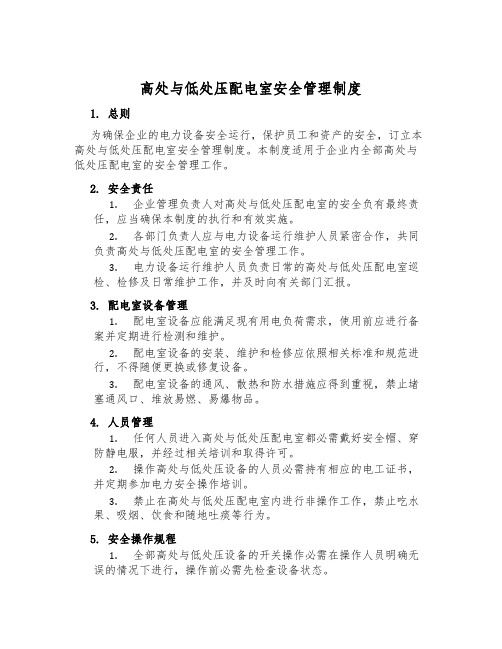 高处与低处压配电室安全管理制度

1. 总则

为确保企业的电力设备安全运行，保护员工和资产的安全，订立本高处与低处压配电室安全管理制度。本制度适用于企业内全部高处与低处压配电室的安全管理工作。

2. 安全责任

1. 企业管理负责人对高处与低处压配电室的安全负有最终责任，应当确保本制度的执行和有效实施。

2. 各部门负责人应与电力设备运行维护人员紧密合作，共同负责高处与低处压配电室的安全管理工作。

3. 电力设备运行维护人员负责日常的高处与低处压配电室巡检、检修及日常维护工作，并及时向有关部门汇报。

3. 配电室设备管理

1. 配电室设备应能满足现有用电负荷需求，使用前应进行备案并定期进行检测和维护。

2. 配电室设备的安装、维护和检修应依照相关标准和规范进行，不得随便更换或修复设备。

3. 配电室设备的通风、散热和防水措施应得到重视，禁止堵塞通风口、堆放易燃、易爆物品。

4. 人员管理

1. 任何人员进入高处与低处压配电室都必需戴好安全帽、穿防静电服，并经过相关培训和取得许可。

2. 操作高处与低处压设备的人员必需持有相应的电工证书，并定期参加电力安全操作培训。

3. 禁止在高处与低处压配电室内进行非操作工作，禁止吃水果、吸烟、饮食和随地吐痰等行为。

5. 安全操作规程

1. 全部高处与低处压设备的开关操作必需在操作人员明确无误的情况下进行，操作前必需先检查设备状态。